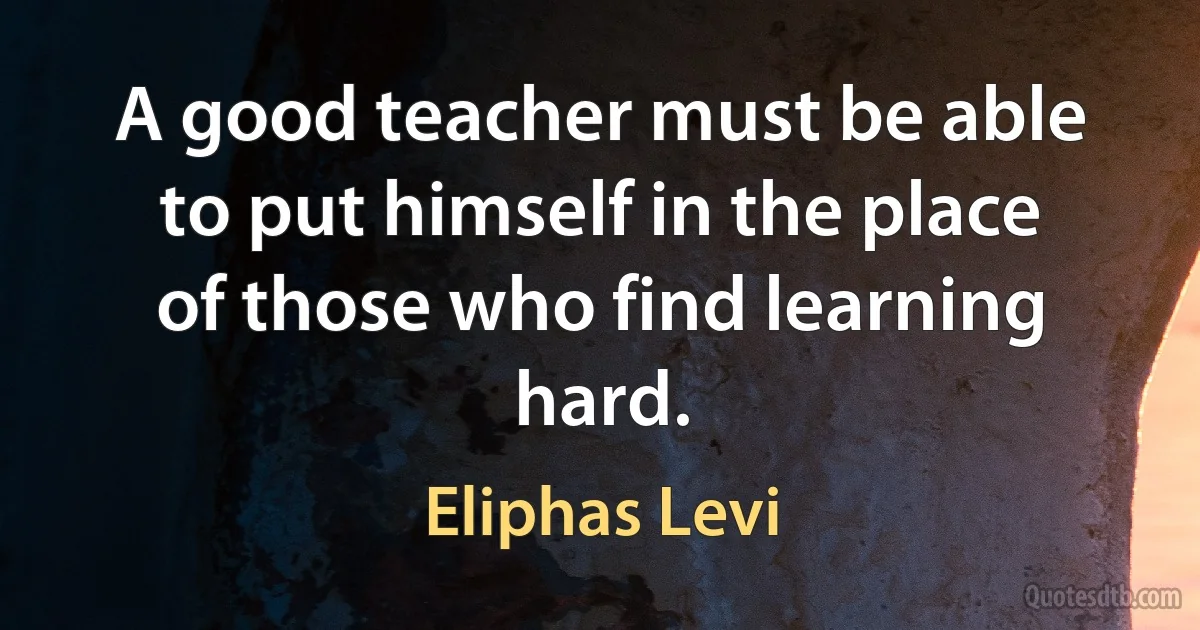 A good teacher must be able to put himself in the place of those who find learning hard.

Eliphas Levi

Quotesdtb.com